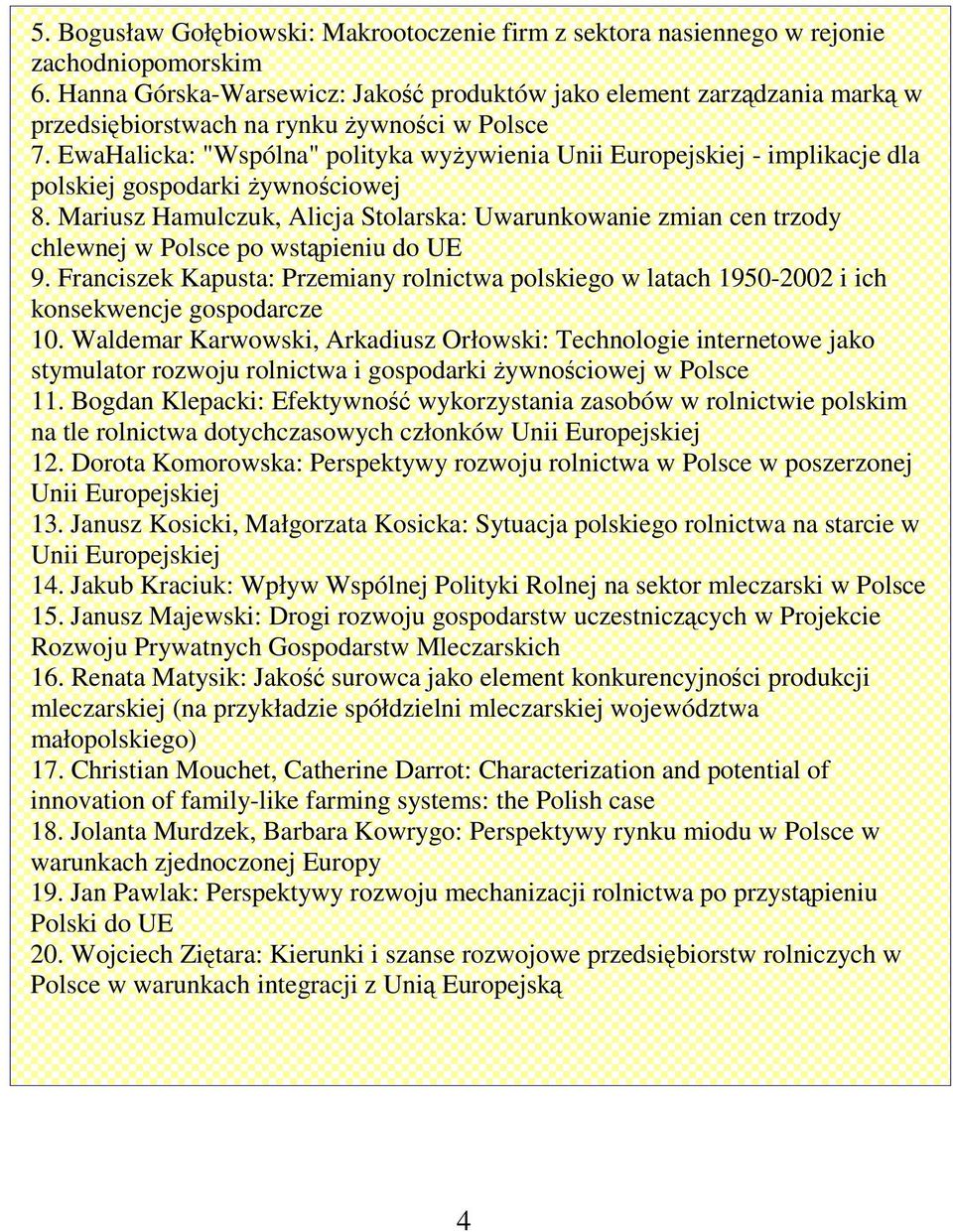 5. Bogusław Gołębiowski: Makrootoczenie firm z sektora nasiennego w rejonie zachodniopomorskim
6. Hanna Górska-Warsewicz: Jakość produktów jako element zarządzania marką w przedsiębiorstwach na rynku żywności w Polsce
7. EwaHalicka: "Wspólna" polityka wyżywienia Unii Europejskiej - implikacje dla polskiej gospodarki żywnościowej
8. Mariusz Hamulczuk, Alicja Stolarska: Uwarunkowanie zmian cen trzody chlewnej w Polsce po wstąpieniu do UE
9. Franciszek Kapusta: Przemiany rolnictwa polskiego w latach 1950-2002 i ich konsekwencje gospodarcze
10. Waldemar Karwowski, Arkadiusz Orłowski: Technologie internetowe jako stymulator rozwoju rolnictwa i gospodarki żywnościowej w Polsce
11. Bogdan Klepacki: Efektywność wykorzystania zasobów w rolnictwie polskim na tle rolnictwa dotychczasowych członków Unii Europejskiej
12. Dorota Komorowska: Perspektywy rozwoju rolnictwa w Polsce w poszerzonej Unii Europejskiej
13. Janusz Kosicki, Małgorzata Kosicka: Sytuacja polskiego rolnictwa na starcie w Unii Europejskiej
14. Jakub Kraciuk: Wpływ Wspólnej Polityki Rolnej na sektor mleczarski w Polsce
15. Janusz Majewski: Drogi rozwoju gospodarstw uczestniczących w Projekcie Rozwoju Prywatnych Gospodarstw Mleczarskich
16. Renata Matysik: Jakość surowca jako element konkurencyjności produkcji mleczarskiej (na przykładzie spółdzielni mleczarskiej województwa małopolskiego)
17. Christian Mouchet, Catherine Darrot: Characterization and potential of innovation of family-like farming systems: the Polish case
18. Jolanta Murdzek, Barbara Kowrygo: Perspektywy rynku miodu w Polsce w warunkach zjednoczonej Europy
19. Jan Pawlak: Perspektywy rozwoju mechanizacji rolnictwa po przystąpieniu Polski do UE
20. Wojciech Ziętara: Kierunki i szanse rozwojowe przedsiębiorstw rolniczych w Polsce w warunkach integracji z Unią Europejską

4